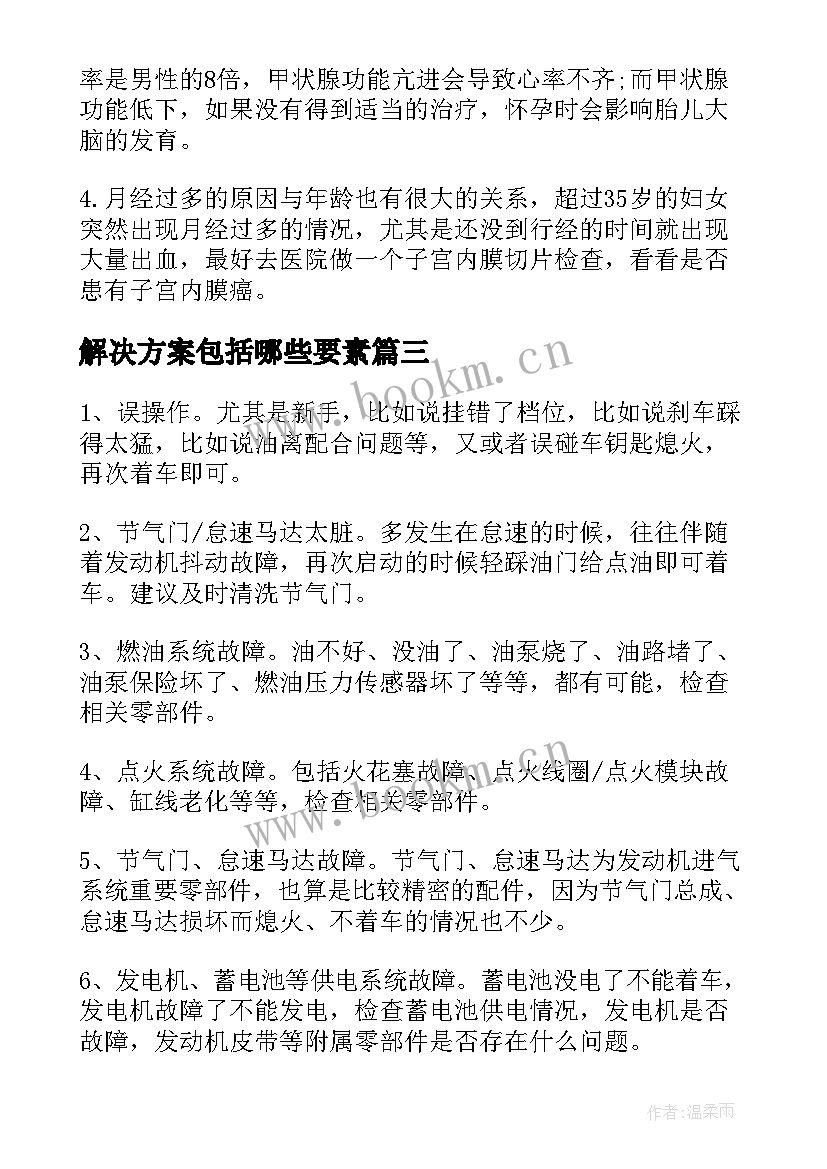 率是男性的8倍，甲状腺功能亢进会导致心率不齐;而甲状腺功能低下，如果没有得到适当的治疗，怀孕时会影响胎儿大脑的发育。

4.月经过多的原因与年龄也有很大的关系，超过35岁的妇女突然出现月经过多的情况，尤其是还没到行经的时间就出现大量出血，最好去医院做一个子宫内膜切片检查，看看是否患有子宫内膜癌。

解决方案包括哪些要素篇三

www.bookm.cn

1、误操作。尤其是新手，比如说挂错了档位，比如说刹车踩得太猛，比如说油离配合问题等，又或者误碰车钥匙熄火，再次着车即可。

2、节气门/怠速马达太脏。多发生在怠速的时候，往往伴随着发动机抖动故障，再次启动的时候轻踩油门给点油即可着车。建议及时清洗节气门。

3、燃油系统故障。油不好、没油了、油泵烧了、油路堵了、油泵保险坏了、燃油压力传感器坏了等等，都有可能，检查相关零部件。

4、点火系统故障。包括火花塞故障、点火线圈/点火模块故障、缸线老化等等，检查相关零部件。

www.bookm.cn

5、节气门、怠速马达故障。节气门、怠速马达为发动机进气系统重要零部件，也算是比较精密的配件，因为节气门总成、怠速马达损坏而熄火、不着车的情况也不少。

6、发电机、蓄电池等供电系统故障。蓄电池没电了不能着车，发电机故障了不能发电，检查蓄电池供电情况，发电机是否故障，发动机皮带等附属零部件是否存在什么问题。

作者:温柔雨